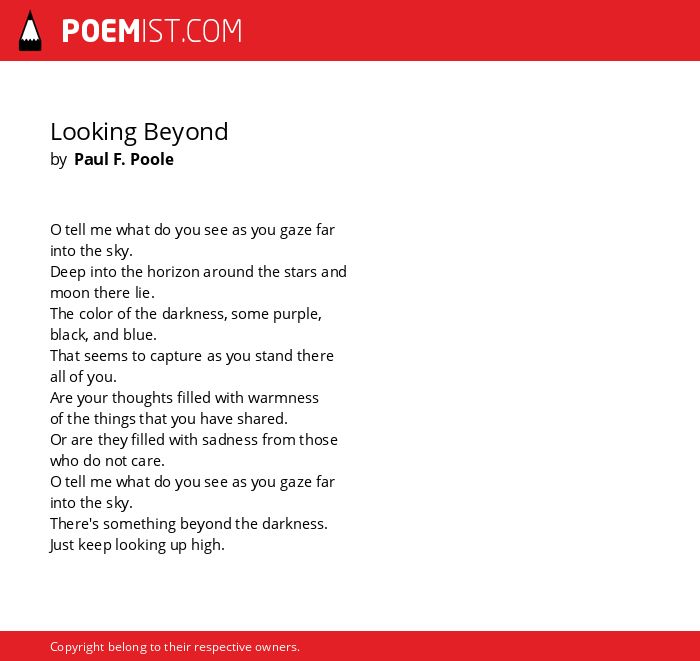 POEMIST.COM

Looking Beyond
by Paul F. Poole

O tell me what do you see as you gaze far into the sky.
Deep into the horizon around the stars and moon there lie.
The color of the darkness, some purple, black, and blue.
That seems to capture as you stand there all of you.
Are your thoughts filled with warmness of the things that you have shared.
Or are they filled with sadness from those who do not care.
O tell me what do you see as you gaze far into the sky.
There's something beyond the darkness.
Just keep looking up high.

Copyright belong to their respective owners.